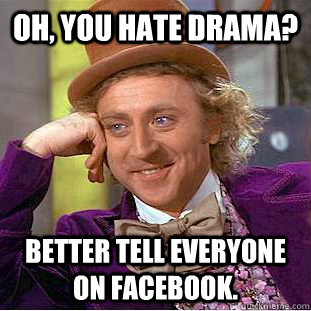 OH, YOU HATE DRAMA?

BETTER TELL EVERYONE ON FACEBOOK.

quickmeme.com